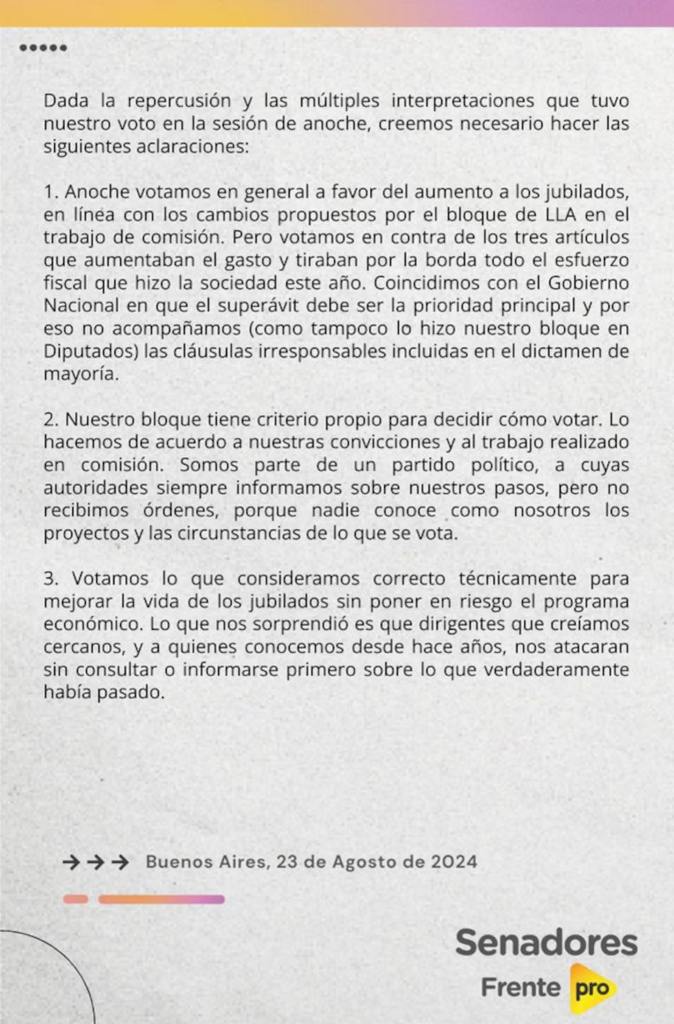 Dada la repercusión y las múltiples interpretaciones que tuvo nuestro voto en la sesión de anoche, creemos necesario hacer las siguientes aclaraciones:

1. Anoche votamos en general a favor del aumento a los jubilados, en línea con los cambios propuestos por el bloque de LLA en el trabajo de comisión. Pero votamos en contra de los tres artículos que aumentaban el gasto y tiraban por la borda todo el esfuerzo fiscal que hizo la sociedad este año. Coincidimos con el Gobierno Nacional en que el superávit debe ser la prioridad principal y por eso no acompañamos (como tampoco lo hizo nuestro bloque en Diputados) las cláusulas irresponsables incluidas en el dictamen de mayoría.

2. Nuestro bloque tiene criterio propio para decidir cómo votar. Lo hacemos de acuerdo a nuestras convicciones y al trabajo realizado en comisión. Somos parte de un partido político, a cuyas autoridades siempre informamos sobre nuestros pasos, pero no recibimos órdenes, porque nadie conoce como nosotros los proyectos y las circunstancias de lo que se vota.

3. Votamos lo que consideramos correcto técnicamente para mejorar la vida de los jubilados sin poner en riesgo el programa económico. Lo que nos sorprendió es que dirigentes que creíamos cercanos, y a quienes conocemos desde hace años, nos atacaran sin consultar o informarse primero sobre lo que verdaderamente había pasado.

Buenos Aires, 23 de Agosto de 2024

Senadores
Frente pro